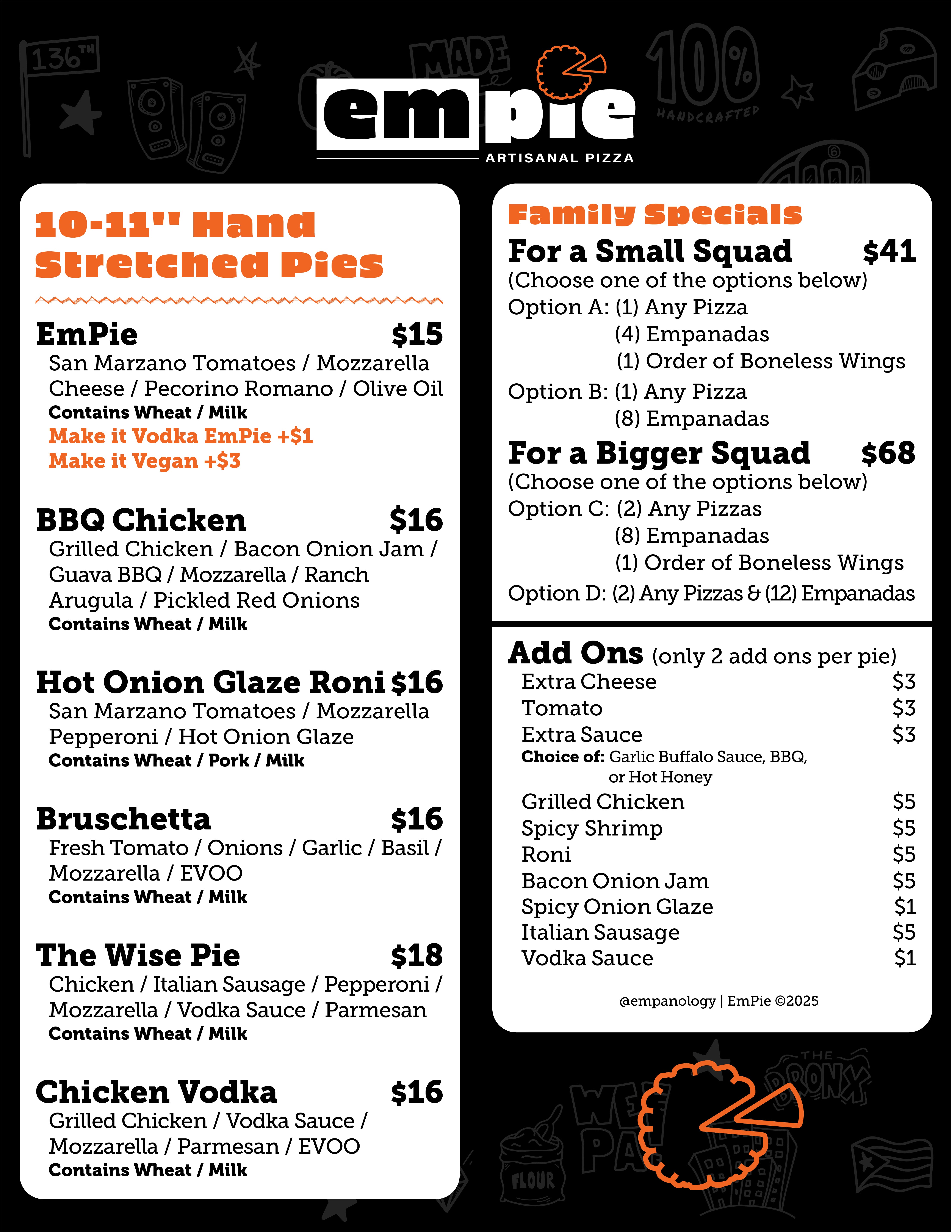 136TH

MADE

100%

HANDCRAFTED

empie
ARTISANAL PIZZA

10-11" Hand Stretched Pies

EmPie $15
San Marzano Tomatoes / Mozzarella Cheese / Pecorino Romano / Olive Oil
Contains Wheat / Milk
Make it Vodka EmPie +$1
Make it Vegan +$3

BBQ Chicken $16
Grilled Chicken / Bacon Onion Jam / Guava BBQ / Mozzarella / Ranch Arugula / Pickled Red Onions
Contains Wheat / Milk

Hot Onion Glaze Roni $16
San Marzano Tomatoes / Mozzarella Pepperoni / Hot Onion Glaze
Contains Wheat / Pork / Milk

Bruschetta $16
Fresh Tomato / Onions / Garlic / Basil / Mozzarella / EVOO
Contains Wheat / Milk

The Wise Pie $18
Chicken / Italian Sausage / Pepperoni / Mozzarella / Vodka Sauce / Parmesan
Contains Wheat / Milk

Chicken Vodka $16
Grilled Chicken / Vodka Sauce / Mozzarella / Parmesan / EVOO
Contains Wheat / Milk

Family Specials
For a Small Squad $41
(Choose one of the options below)
Option A: (1) Any Pizza
(4) Empanadas
(1) Order of Boneless Wings
Option B: (1) Any Pizza
(8) Empanadas
For a Bigger Squad $68
(Choose one of the options below)
Option C: (2) Any Pizzas
(8) Empanadas
(1) Order of Boneless Wings
Option D: (2) Any Pizzas & (12) Empanadas

Add Ons (only 2 add ons per pie)
Extra Cheese $3
Tomato $3
Extra Sauce $3
Choice of: Garlic Buffalo Sauce, BBQ, or Hot Honey
Grilled Chicken $5
Spicy Shrimp $5
Roni $5
Bacon Onion Jam $5
Spicy Onion Glaze $1
Italian Sausage $5
Vodka Sauce $1

@empanology | EmPie ©2025

THE BRONX

FLOUR